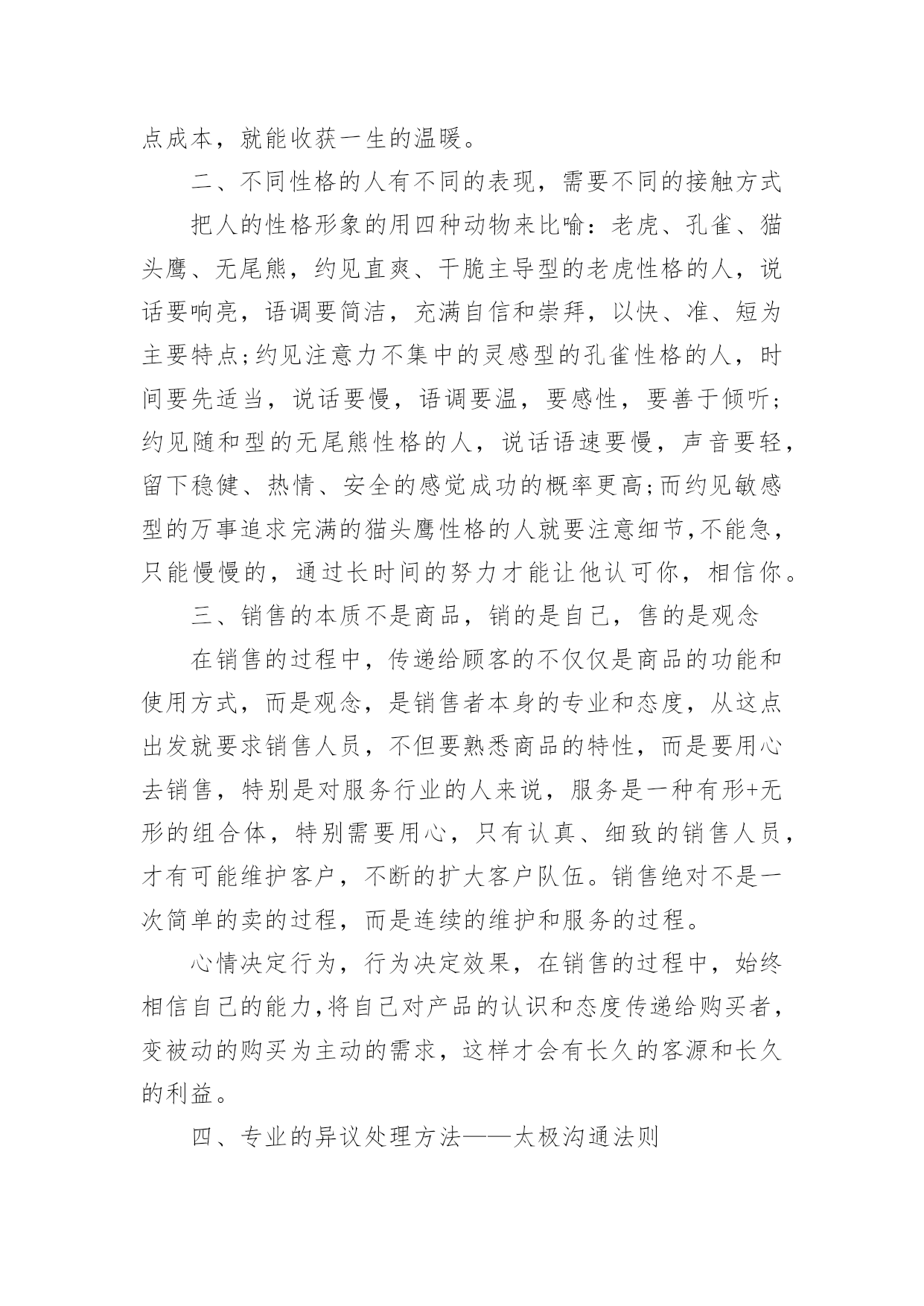 点成本，就能收获一生的温暖。

二、不同性格的人有不同的表现，需要不同的接触方式

把人的性格形象的用四种动物来比喻：老虎、孔雀、猫头鹰、无尾熊，约见直爽、干脆主导型的老虎性格的人，说话要响亮，语调要简洁，充满自信和崇拜，以快、准、短为主要特点;约见注意力不集中的灵感型的孔雀性格的人，时间要先适当，说话要慢，语调要温，要感性，要善于倾听;约见随和型的无尾熊性格的人，说话语速要慢，声音要轻，留下稳健、热情、安全的感觉成功的概率更高;而约见敏感型的万事追求完满的猫头鹰性格的人就要注意细节,不能急，只能慢慢的，通过长时间的努力才能让他认可你，相信你。

三、销售的本质不是商品，销的是自己，售的是观念

在销售的过程中，传递给顾客的不仅仅是商品的功能和使用方式，而是观念，是销售者本身的专业和态度，从这点出发就要求销售人员，不但要熟悉商品的特性，而是要用心去销售，特别是对服务行业的人来说，服务是一种有形+无形的组合体，特别需要用心，只有认真、细致的销售人员，才有可能维护客户，不断的扩大客户队伍。销售绝对不是一次简单的卖的过程，而是连续的维护和服务的过程。

心情决定行为，行为决定效果，在销售的过程中，始终相信自己的能力,将自己对产品的认识和态度传递给购买者，变被动的购买为主动的需求，这样才会有长久的客源和长久的利益。

四、专业的异议处理方法——太极沟通法则